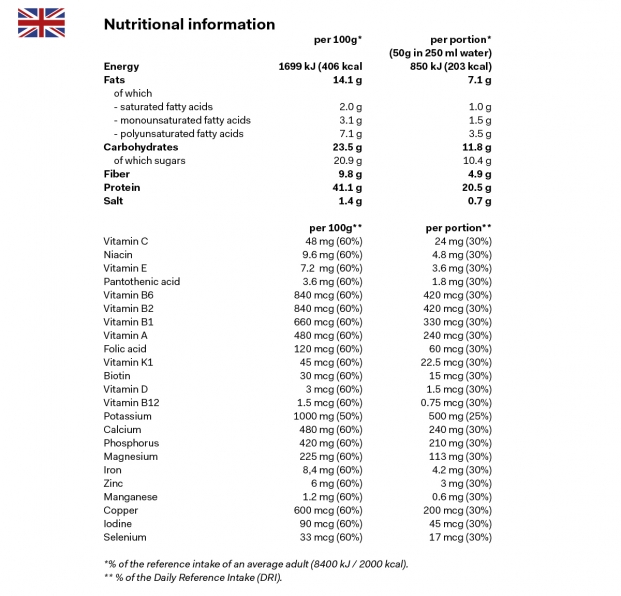 Nutritional information

| | per 100g* | per portion* (50g in 250 ml water) |
|---|---|---|
| Energy | 1699 kJ (406 kcal | 850 kJ (203 kcal) |
| Fats | 14.1 g | 7.1 g |
| of which | | |
| - saturated fatty acids | 2.0 g | 1.0 g |
| - monounsaturated fatty acids | 3.1 g | 1.5 g |
| - polyunsaturated fatty acids | 7.1 g | 3.5 g |
| Carbohydrates | 23.5 g | 11.8 g |
| of which sugars | 20.9 g | 10.4 g |
| Fiber | 9.8 g | 4.9 g |
| Protein | 41.1 g | 20.5 g |
| Salt | 1.4 g | 0.7 g |

| | per 100g** | per portion** |
|---|---|---|
| Vitamin C | 48 mg (60%) | 24 mg (30%) |
| Niacin | 9.6 mg (60%) | 4.8 mg (30%) |
| Vitamin E | 7.2 mg (60%) | 3.6 mg (30%) |
| Pantothenic acid | 3.6 mg (60%) | 1.8 mg (30%) |
| Vitamin B6 | 840 mcg (60%) | 420 mcg (30%) |
| Vitamin B2 | 840 mcg (60%) | 420 mcg (30%) |
| Vitamin B1 | 660 mcg (60%) | 330 mcg (30%) |
| Vitamin A | 480 mcg (60%) | 240 mcg (30%) |
| Folic acid | 120 mcg (60%) | 60 mcg (30%) |
| Vitamin K1 | 45 mcg (60%) | 22.5 mcg (30%) |
| Biotin | 30 mcg (60%) | 15 mcg (30%) |
| Vitamin D | 3 mcg (60%) | 1.5 mcg (30%) |
| Vitamin B12 | 1.5 mcg (60%) | 0.75 mcg (30%) |
| Potassium | 1000 mg (50%) | 500 mg (25%) |
| Calcium | 480 mg (60%) | 240 mg (30%) |
| Phosphorus | 420 mg (60%) | 210 mg (30%) |
| Magnesium | 225 mg (60%) | 113 mg (30%) |
| Iron | 8,4 mg (60%) | 4.2 mg (30%) |
| Zinc | 6 mg (60%) | 3 mg (30%) |
| Manganese | 1.2 mg (60%) | 0.6 mg (30%) |
| Copper | 600 mcg (60%) | 200 mcg (30%) |
| Iodine | 90 mcg (60%) | 45 mcg (30%) |
| Selenium | 33 mcg (60%) | 17 mcg (30%) |

*% of the reference intake of an average adult (8400 kJ / 2000 kcal).
** % of the Daily Reference Intake (DRI).